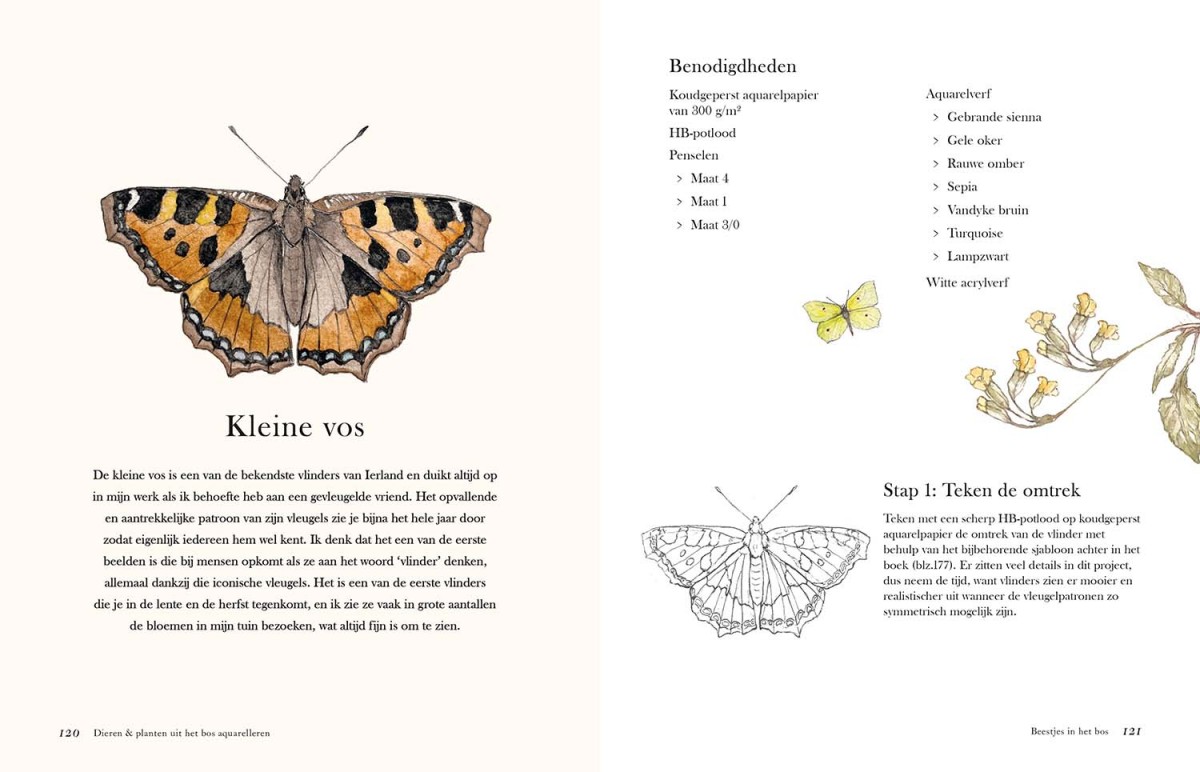 Kleine vos

De kleine vos is een van de bekendste vlinders van Ierland en duikt altijd op in mijn werk als ik behoefte heb aan een gevleugelde vriend. Het opvallende en aantrekkelijke patroon van zijn vleugels zie je bijna het hele jaar door zodat eigenlijk iedereen hem wel kent. Ik denk dat het een van de eerste beelden is die bij mensen opkomt als ze aan het woord 'vlinder' denken, allemaal dankzij die iconische vleugels. Het is een van de eerste vlinders die je in de lente en de herfst tegenkomt, en ik zie ze vaak in grote aantallen de bloemen in mijn tuin bezoeken, wat altijd fijn is om te zien.

120 Dieren & planten uit het bos aquarelleren

Benodigdheden

Koudgeperst aquarelpapier van 300 g/m²

HB-potlood

Penselen
> Maat 4
> Maat 1
> Maat 3/0

Aquarelverf
> Gebrande sienna
> Gele oker
> Rauwe omber
> Sepia
> Vandyke bruin
> Turquoise
> Lampzwart

Witte acrylverf

Stap 1: Teken de omtrek

Teken met een scherp HB-potlood op koudgeperst aquarelpapier de omtrek van de vlinder met behulp van het bijbehorende sjabloon achter in het boek (blz.177). Er zitten veel details in dit project, dus neem de tijd, want vlinders zien er mooier en realistischer uit wanneer de vleugelpatronen zo symmetrisch mogelijk zijn.

Beestjes in het bos 121